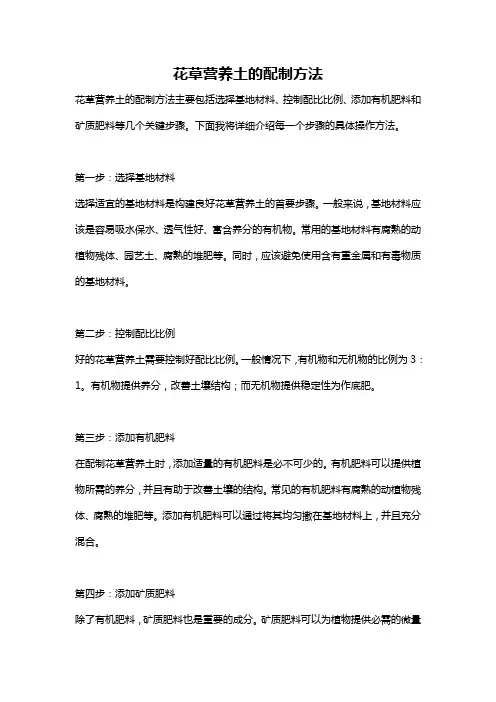 花草营养土的配制方法

花草营养土的配制方法主要包括选择基地材料、控制配比比例、添加有机肥料和矿质肥料等几个关键步骤。下面我将详细介绍每一个步骤的具体操作方法。

第一步：选择基地材料

选择适宜的基地材料是构建良好花草营养土的首要步骤。一般来说，基地材料应该是容易吸水保水、透气性好、富含养分的有机物。常用的基地材料有腐熟的动植物残体、园艺土、腐熟的堆肥等。同时，应该避免使用含有重金属和有毒物质的基地材料。

第二步：控制配比比例

好的花草营养土需要控制好配比比例。一般情况下，有机物和无机物的比例为 3：1。有机物提供养分，改善土壤结构；而无机物提供稳定性为作底肥。

第三步：添加有机肥料

在配制花草营养土时，添加适量的有机肥料是必不可少的。有机肥料可以提供植物所需的养分，并且有助于改善土壤的结构。常见的有机肥料有腐熟的动植物残体、腐熟的堆肥等。添加有机肥料可以通过将其均匀撒在基地材料上，并且充分混合。

第四步：添加矿质肥料

除了有机肥料，矿质肥料也是重要的成分。矿质肥料可以为植物提供必需的微量